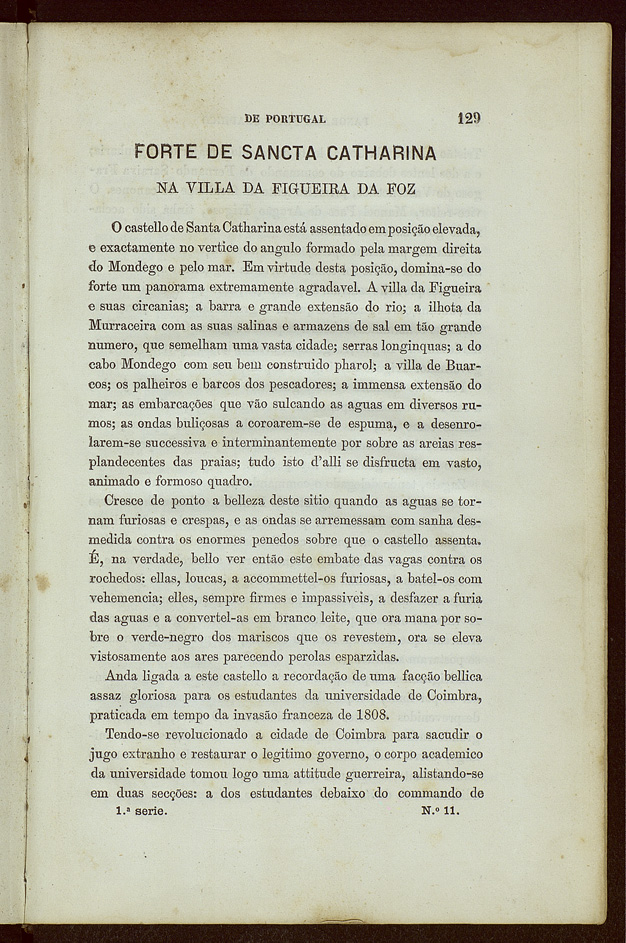 DE PORTUGAL 129

FORTE DE SANCTA CATHARINA

NA VILLA DA FIGUEIRA DA FOZ

O castello de Santa Catharina está assentado em posição elevada, e exactamente no vertice do angulo formado pela margem direita do Mondego e pelo mar. Em virtude desta posição, domina-se do forte um panorama extremamente agradavel. A villa da Figueira e suas circanias; a barra e grande extensão do rio; a ilhota da Murraceira com as suas salinas e armazens de sal em tão grande numero, que semelham uma vasta cidade; serras longinquas; a do cabo Mondego com seu bem construido pharol; a villa de Buarcos; os palheiros e barcos dos pescadores; a immensa extensão do mar; as embarcações que vão sulcando as aguas em diversos rumos; as ondas buliçosas a coroarem-se de espuma, e a desenrolarem-se successiva e interminantemente por sobre as areias resplandecentes das praias; tudo isto d'alli se disfructa em vasto, animado e formoso quadro.

Cresce de ponto a belleza deste sitio quando as aguas se tornam furiosas e crespas, e as ondas se arremessam com sanha desmedida contra os enormes penedos sobre que o castello assenta. É, na verdade, bello ver então este embate das vagas contra os rochedos: ellas, loucas, a accommettel-os furiosas, a batel-os com vehemencia; elles, sempre firmes e impassiveis, a desfazer a furia das aguas e a convertel-as em branco leite, que ora mana por sobre o verde-negro dos mariscos que os revestem, ora se eleva vistosamente aos ares parecendo perolas esparzidas.

Anda ligada a este castello a recordação de uma facção bellica assaz gloriosa para os estudantes da universidade de Coimbra, praticada em tempo da invasão franceza de 1808.

Tendo-se revolucionado a cidade de Coimbra para sacudir o jugo extranho e restaurar o legitimo governo, o corpo academico da universidade tomou logo uma attitude guerreira, alistando-se em duas secções: a dos estudantes debaixo do commando de

1.ª serie. N.º 11.